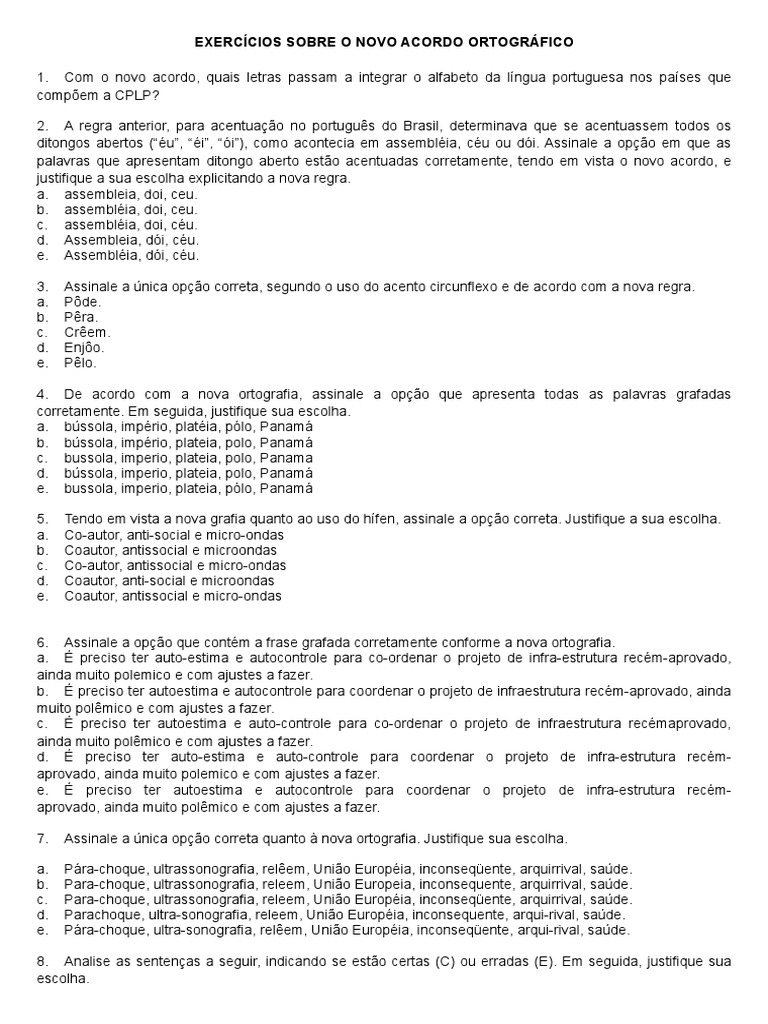 EXERCÍCIOS SOBRE O NOVO ACORDO ORTOGRÁFICO

1. Com o novo acordo, quais letras passam a integrar o alfabeto da língua portuguesa nos países que compõem a CPLP?

2. A regra anterior, para acentuação no português do Brasil, determinava que se acentuassem todos os ditongos abertos ("éu", "éi", "ói"), como acontecia em assembléia, céu ou dói. Assinale a opção em que as palavras que apresentam ditongo aberto estão acentuadas corretamente, tendo em vista o novo acordo, e justifique a sua escolha explicitando a nova regra.
a. assembleia, doi, ceu.
b. assembléia, doi, ceu.
c. assembléia, doi, céu.
d. Assembleia, dói, céu.
e. Assembléia, dói, céu.

3. Assinale a única opção correta, segundo o uso do acento circunflexo e de acordo com a nova regra.
a. Pôde.
b. Pêra.
c. Crêem.
d. Enjôo.
e. Pêlo.

4. De acordo com a nova ortografia, assinale a opção que apresenta todas as palavras grafadas corretamente. Em seguida, justifique sua escolha.
a. bússola, império, platéia, pólo, Panamá
b. bússola, império, plateia, polo, Panamá
c. bussola, imperio, plateia, polo, Panama
d. bússola, imperio, plateia, polo, Panamá
e. bussola, imperio, plateia, pólo, Panamá

5. Tendo em vista a nova grafia quanto ao uso do hífen, assinale a opção correta. Justifique a sua escolha.
a. Co-autor, anti-social e micro-ondas
b. Coautor, antissocial e microondas
c. Co-autor, antissocial e micro-ondas
d. Coautor, anti-social e microondas
e. Coautor, antissocial e micro-ondas

6. Assinale a opção que contém a frase grafada corretamente conforme a nova ortografia.
a. É preciso ter auto-estima e autocontrole para co-ordenar o projeto de infra-estrutura recém-aprovado, ainda muito polemico e com ajustes a fazer.
b. É preciso ter autoestima e autocontrole para coordenar o projeto de infraestrutura recém-aprovado, ainda muito polêmico e com ajustes a fazer.
c. É preciso ter autoestima e auto-controle para co-ordenar o projeto de infraestrutura recémaprovado, ainda muito polêmico e com ajustes a fazer.
d. É preciso ter auto-estima e auto-controle para coordenar o projeto de infra-estrutura recém-aprovado, ainda muito polemico e com ajustes a fazer.
e. É preciso ter autoestima e autocontrole para coordenar o projeto de infra-estrutura recém-aprovado, ainda muito polêmico e com ajustes a fazer.

7. Assinale a única opção correta quanto à nova ortografia. Justifique sua escolha.

a. Pára-choque, ultrassonografia, relêem, União Européia, inconseqüente, arquirrival, saúde.
b. Para-choque, ultrassonografia, releem, União Europeia, inconsequente, arquirrival, saúde.
c. Para-choque, ultrassonografia, releem, União Européia, inconseqüente, arquirrival, saúde.
d. Parachoque, ultra-sonografia, releem, União Européia, inconsequente, arqui-rival, saúde.
e. Pára-choque, ultra-sonografia, relêem, União Européia, inconseqüente, arqui-rival, saúde.

8. Analise as sentenças a seguir, indicando se estão certas (C) ou erradas (E). Em seguida, justifique sua escolha.